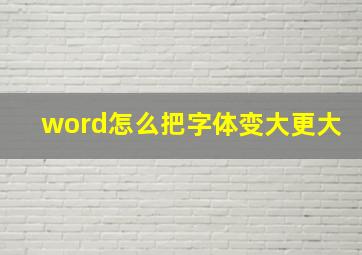 word怎么把字体变大更大